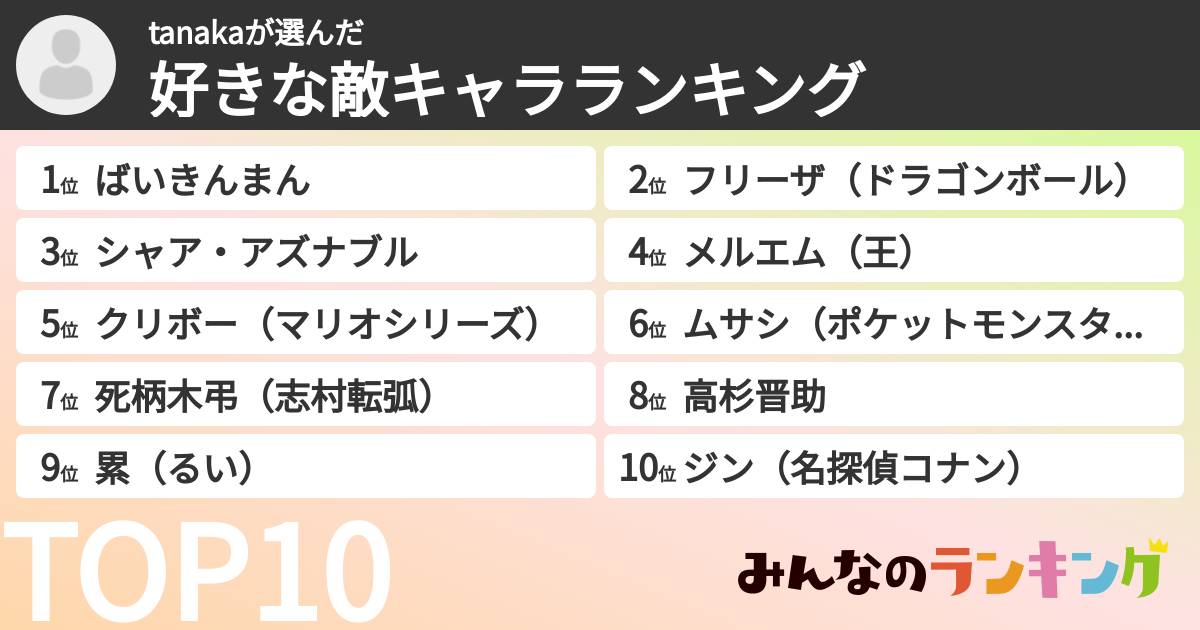 tanakaが選んだ
好きな敵キャラランキング

1位 ばいきんまん

2位 フリーザ（ドラゴンボール）

3位 シャア・アズナブル

4位 メルエム（王）

5位 クリボー（マリオシリーズ）

6位 ムサシ（ポケットモンスタ...

7位 死柄木弔（志村転弧）

8位 高杉晋助

9位 累（るい）

10位 ジン（名探偵コナン）

TOP10

みんなのランキング